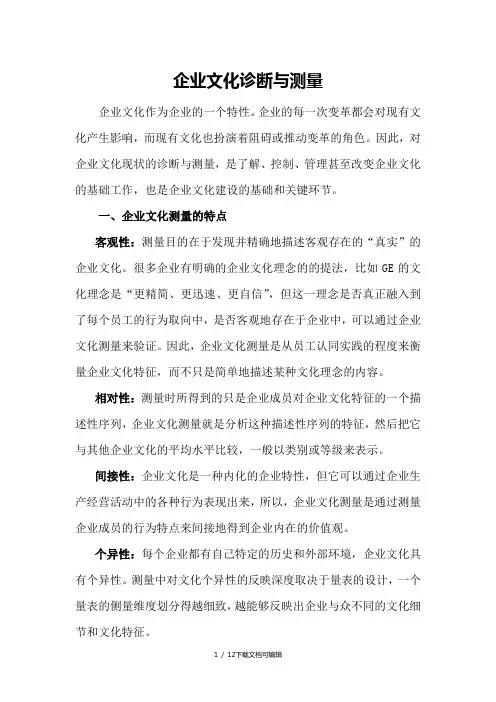 企业文化诊断与测量

企业文化作为企业的一个特性。企业的每一次变革都会对现有文化产生影响，而现有文化也扮演着阻碍或推动变革的角色。因此，对企业文化现状的诊断与测量，是了解、控制、管理甚至改变企业文化的基础工作，也是企业文化建设的基础和关键环节。

一、企业文化测量的特点

客观性：测量目的在于发现并精确地描述客观存在的“真实”的企业文化。很多企业有明确的企业文化理念的的提法，比如 GE 的文化理念是“更精简、更迅速、更自信”，但这一理念是否真正融入到了每个员工的行为取向中，是否客观地存在于企业中，可以通过企业文化测量来验证。因此，企业文化测量是从员工认同实践的程度来衡量企业文化特征，而不只是简单地描述某种文化理念的内容。

相对性：测量时所得到的只是企业成员对企业文化特征的一个描述性序列，企业文化测量就是分析这种描述性序列的特征，然后把它与其他企业文化的平均水平比较，一般以类别或等级来表示。

间接性：企业文化是一种内化的企业特性，但它可以通过企业生产经营活动中的各种行为表现出来，所以，企业文化测量是通过测量企业成员的行为特点来间接地得到企业内在的价值观。

个异性：每个企业都有自己特定的历史和外部环境，企业文化具有个异性。测量中对文化个异性的反映深度取决于量表的设计，一个量表的侧量维度划分得越细致，越能够反映出企业与众不同的文化细节和文化特征。

1 / 12下载文档可编辑